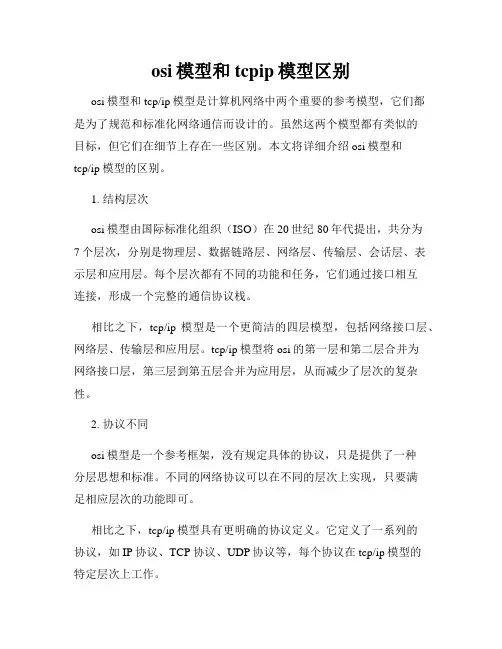 osi 模型和 tcpip 模型区别

osi 模型和 tcp/ip 模型是计算机网络中两个重要的参考模型，它们都是为了规范和标准化网络通信而设计的。虽然这两个模型都有类似的目标，但它们在细节上存在一些区别。本文将详细介绍 osi 模型和 tcp/ip 模型的区别。

1. 结构层次

osi 模型由国际标准化组织（ISO）在 20 世纪 80 年代提出，共分为 7 个层次，分别是物理层、数据链路层、网络层、传输层、会话层、表示层和应用层。每个层次都有不同的功能和任务，它们通过接口相互连接，形成一个完整的通信协议栈。

相比之下，tcp/ip 模型是一个更简洁的四层模型，包括网络接口层、网络层、传输层和应用层。tcp/ip 模型将 osi 的第一层和第二层合并为网络接口层，第三层到第五层合并为应用层，从而减少了层次的复杂性。

2. 协议不同

osi 模型是一个参考框架，没有规定具体的协议，只是提供了一种分层思想和标准。不同的网络协议可以在不同的层次上实现，只要满足相应层次的功能即可。

相比之下，tcp/ip 模型具有更明确的协议定义。它定义了一系列的协议，如 IP 协议、TCP 协议、UDP 协议等，每个协议在 tcp/ip 模型的特定层次上工作。